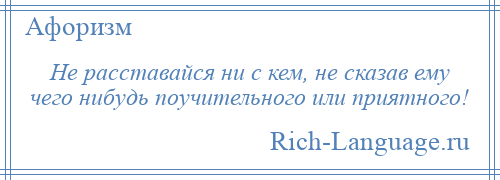 Афоризм

Не расставайся ни с кем, не сказав ему чего нибудь поучительного или приятного!

Rich-Language.ru